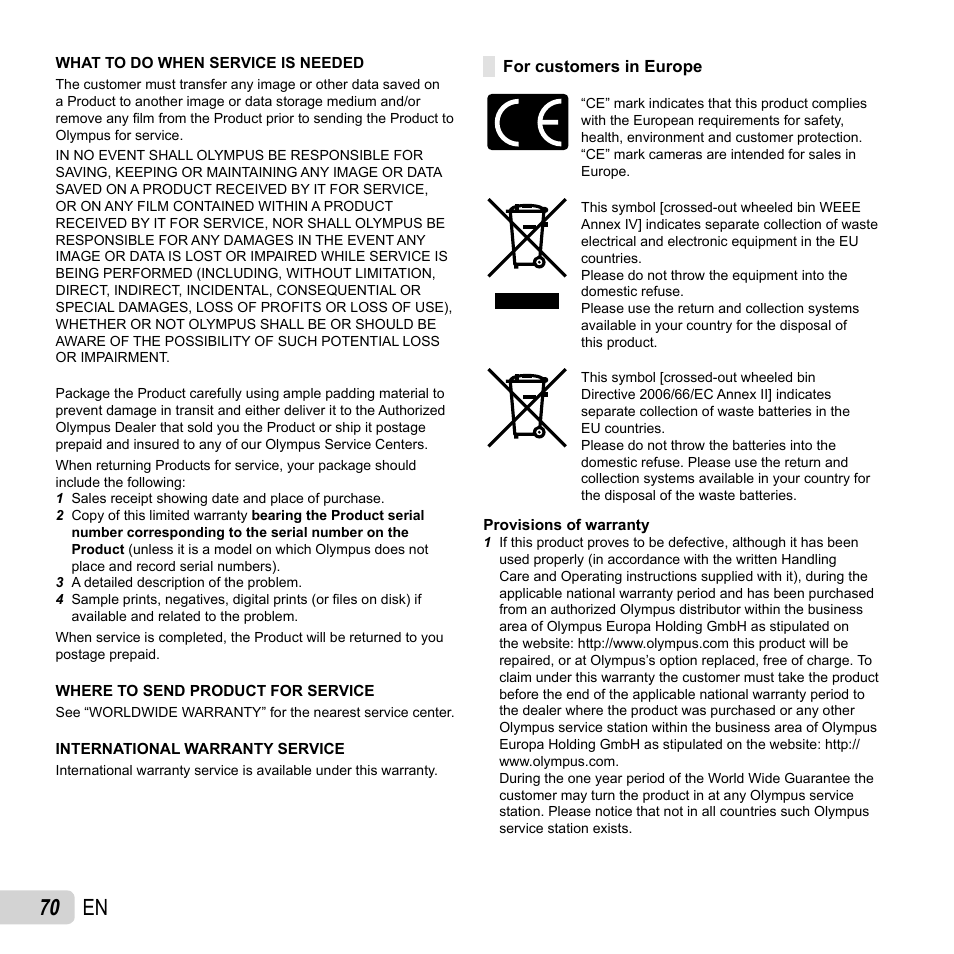 WHAT TO DO WHEN SERVICE IS NEEDED

The customer must transfer any image or other data saved on a Product to another image or data storage medium and/or remove any film from the Product prior to sending the Product to Olympus for service.

IN NO EVENT SHALL OLYMPUS BE RESPONSIBLE FOR SAVING, KEEPING OR MAINTAINING ANY IMAGE OR DATA SAVED ON A PRODUCT RECEIVED BY IT FOR SERVICE, OR ON ANY FILM CONTAINED WITHIN A PRODUCT RECEIVED BY IT FOR SERVICE, NOR SHALL OLYMPUS BE RESPONSIBLE FOR ANY DAMAGES IN THE EVENT ANY IMAGE OR DATA IS LOST OR IMPAIRED WHILE SERVICE IS BEING PERFORMED (INCLUDING, WITHOUT LIMITATION, DIRECT, INDIRECT, INCIDENTAL, CONSEQUENTIAL OR SPECIAL DAMAGES, LOSS OF PROFITS OR LOSS OF USE), WHETHER OR NOT OLYMPUS SHALL BE OR SHOULD BE AWARE OF THE POSSIBILITY OF SUCH POTENTIAL LOSS OR IMPAIRMENT.

Package the Product carefully using ample padding material to prevent damage in transit and either deliver it to the Authorized Olympus Dealer that sold you the Product or ship it postage prepaid and insured to any of our Olympus Service Centers.

When returning Products for service, your package should include the following:
1 Sales receipt showing date and place of purchase.
2 Copy of this limited warranty bearing the Product serial number corresponding to the serial number on the Product (unless it is a model on which Olympus does not place and record serial numbers).
3 A detailed description of the problem.
4 Sample prints, negatives, digital prints (or files on disk) if available and related to the problem.

When service is completed, the Product will be returned to you postage prepaid.

WHERE TO SEND PRODUCT FOR SERVICE

See “WORLDWIDE WARRANTY” for the nearest service center.

INTERNATIONAL WARRANTY SERVICE

International warranty service is available under this warranty.

For customers in Europe

CE

“CE” mark indicates that this product complies with the European requirements for safety, health, environment and customer protection. “CE” mark cameras are intended for sales in Europe.

This symbol [crossed-out wheeled bin WEEE Annex IV] indicates separate collection of waste electrical and electronic equipment in the EU countries.
Please do not throw the equipment into the domestic refuse.
Please use the return and collection systems available in your country for the disposal of this product.

This symbol [crossed-out wheeled bin Directive 2006/66/EC Annex II] indicates separate collection of waste batteries in the EU countries.
Please do not throw the batteries into the domestic refuse. Please use the return and collection systems available in your country for the disposal of the waste batteries.

Provisions of warranty

1 If this product proves to be defective, although it has been used properly (in accordance with the written Handling Care and Operating instructions supplied with it), during the applicable national warranty period and has been purchased from an authorized Olympus distributor within the business area of Olympus Europa Holding GmbH as stipulated on the website: http://www.olympus.com this product will be repaired, or at Olympus’s option replaced, free of charge. To claim under this warranty the customer must take the product before the end of the applicable national warranty period to the dealer where the product was purchased or any other Olympus service station within the business area of Olympus Europa Holding GmbH as stipulated on the website: http://www.olympus.com.
During the one year period of the World Wide Guarantee the customer may turn the product in at any Olympus service station. Please notice that not in all countries such Olympus service station exists.

70 EN